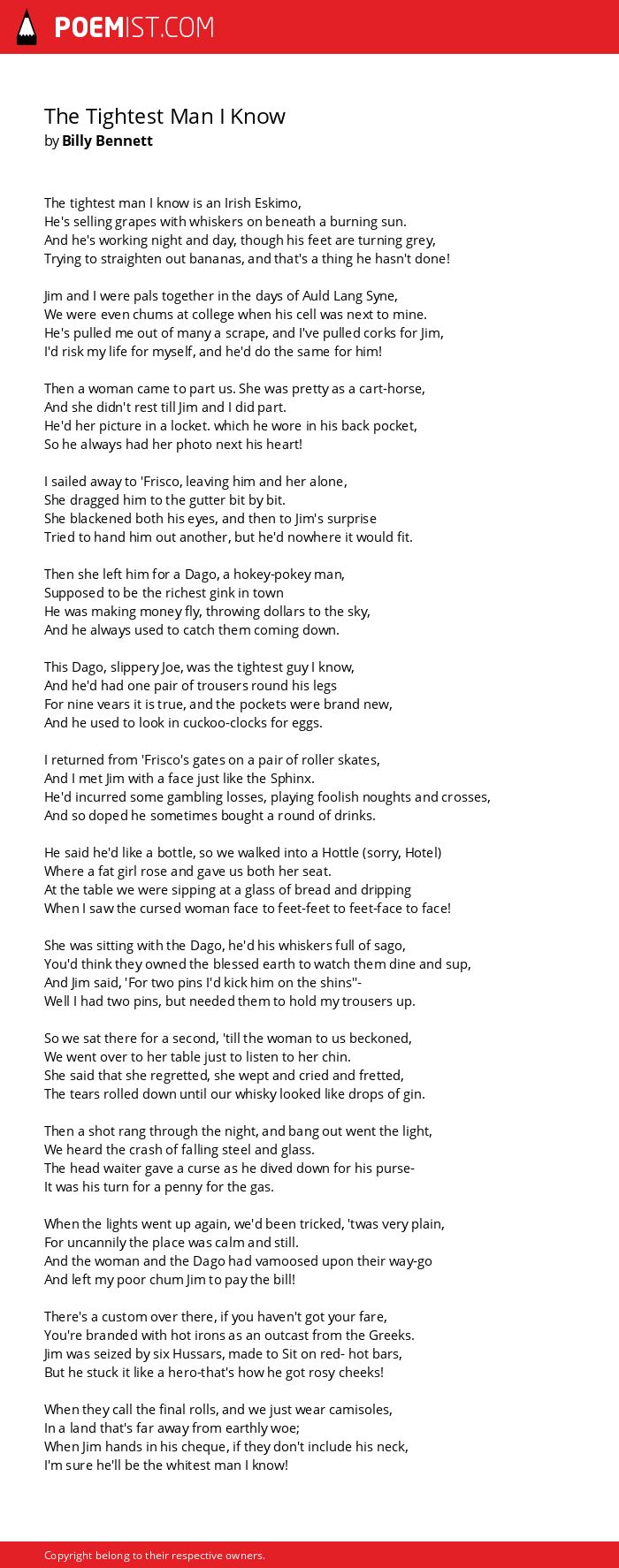 POEMIST.COM

The Tightest Man I Know
by Billy Bennett

The tightest man I know is an Irish Eskimo,
He's selling grapes with whiskers on beneath a burning sun.
And he's working night and day, though his feet are turning grey,
Trying to straighten out bananas, and that's a thing he hasn't done!

Jim and I were pals together in the days of Auld Lang Syne,
We were even chums at college when his cell was next to mine.
He's pulled me out of many a scrape, and I've pulled corks for Jim,
I'd risk my life for myself, and he'd do the same for him!

Then a woman came to part us. She was pretty as a cart-horse,
And she didn't rest till Jim and I did part.
He'd her picture in a locket. which he wore in his back pocket,
So he always had her photo next his heart!

I sailed away to 'Frisco, leaving him and her alone,
She dragged him to the gutter bit by bit.
She blackened both his eyes, and then to Jim's surprise
Tried to hand him out another, but he'd nowhere it would fit.

Then she left him for a Dago, a hokey-pokey man,
Supposed to be the richest gink in town
He was making money fly, throwing dollars to the sky,
And he always used to catch them coming down.

This Dago, slippery Joe, was the tightest guy I know,
And he'd had one pair of trousers round his legs
For nine vears it is true, and the pockets were brand new,
And he used to look in cuckoo-clocks for eggs.

I returned from 'Frisco's gates on a pair of roller skates,
And I met Jim with a face just like the Sphinx.
He'd incurred some gambling losses, playing foolish noughts and crosses,
And so doped he sometimes bought a round of drinks.

He said he'd like a bottle, so we walked into a Hottle (sorry, Hotel)
Where a fat girl rose and gave us both her seat.
At the table we were sipping at a glass of bread and dripping
When I saw the cursed woman face to feet-feet to feet-face to face!

She was sitting with the Dago, he'd his whiskers full of sago,
You'd think they owned the blessed earth to watch them dine and sup,
And Jim said, 'For two pins I'd kick him on the shins''-
Well I had two pins, but needed them to hold my trousers up.

So we sat there for a second, 'till the woman to us beckoned,
We went over to her table just to listen to her chin.
She said that she regretted, she wept and cried and fretted,
The tears rolled down until our whisky looked like drops of gin.

Then a shot rang through the night, and bang out went the light,
We heard the crash of falling steel and glass.
The head waiter gave a curse as he dived down for his purse-
It was his turn for a penny for the gas.

When the lights went up again, we'd been tricked, 'twas very plain,
For uncannily the place was calm and still.
And the woman and the Dago had vamoosed upon their way-go
And left my poor chum Jim to pay the bill!

There's a custom over there, if you haven't got your fare,
You're branded with hot irons as an outcast from the Greeks.
Jim was seized by six Hussars, made to Sit on red- hot bars,
But he stuck it like a hero-that's how he got rosy cheeks!

When they call the final rolls, and we just wear camisoles,
In a land that's far away from earthly woe;
When Jim hands in his cheque, if they don't include his neck,
I'm sure he'll be the whitest man I know!

Copyright belong to their respective owners.